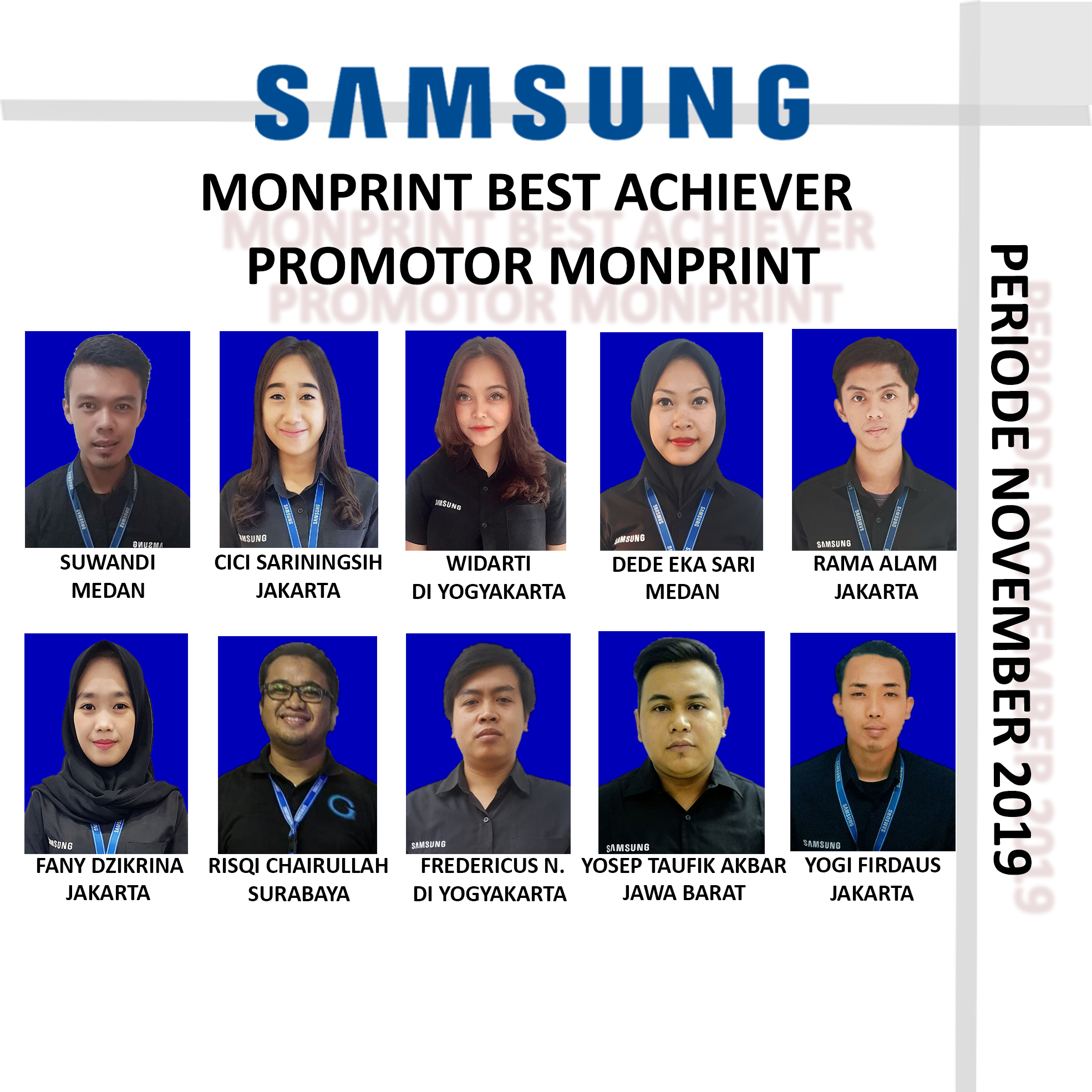 SAMSUNG

MONPRINT BEST ACHIEVER
PROMOTOR MONPRINT

SUWANDI
MEDAN

CICI SARININGSIH
JAKARTA

WIDARTI
DI YOGYAKARTA

DEDE EKA SARI
MEDAN

RAMA ALAM
JAKARTA

FANY DZIKRINA
JAKARTA

RISQI CHAIRULLAH
SURABAYA

FREDERICUS N.
DI YOGYAKARTA

YOSEP TAUFIK AKBAR
JAWA BARAT

YOGI FIRDAUS
JAKARTA

PERIODE NOVEMBER 2019